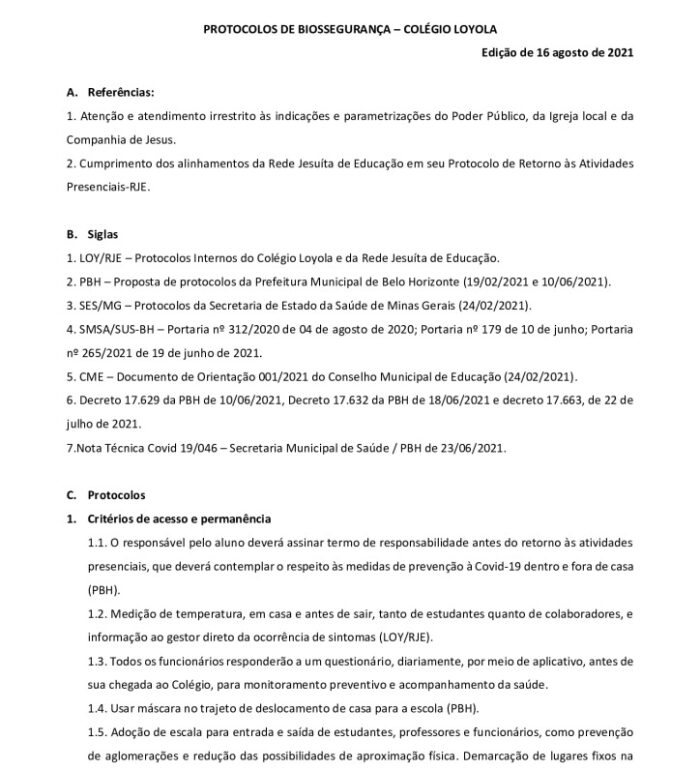 PROTOCOLOS DE BIOSSEGURANÇA – COLÉGIO LOYOLA

Edição de 16 agosto de 2021

A. Referências:

1. Atenção e atendimento irrestrito às indicações e parametrizações do Poder Público, da Igreja local e da Companhia de Jesus.

2. Cumprimento dos alinhamentos da Rede Jesuíta de Educação em seu Protocolo de Retorno às Atividades Presenciais-RJE.

B. Siglas

1. LOY/RJE – Protocolos Internos do Colégio Loyola e da Rede Jesuíta de Educação.

2. PBH – Proposta de protocolos da Prefeitura Municipal de Belo Horizonte (19/02/2021 e 10/06/2021).

3. SES/MG – Protocolos da Secretaria de Estado da Saúde de Minas Gerais (24/02/2021).

4. SMSA/SUS-BH – Portaria nº 312/2020 de 04 de agosto de 2020; Portaria nº 179 de 10 de junho; Portaria nº 265/2021 de 19 de junho de 2021.

5. CME – Documento de Orientação 001/2021 do Conselho Municipal de Educação (24/02/2021).

6. Decreto 17.629 da PBH de 10/06/2021, Decreto 17.632 da PBH de 18/06/2021 e decreto 17.663, de 22 de julho de 2021.

7.Nota Técnica Covid 19/046 – Secretaria Municipal de Saúde / PBH de 23/06/2021.

C. Protocolos

1. Critérios de acesso e permanência

1.1. O responsável pelo aluno deverá assinar termo de responsabilidade antes do retorno às atividades presenciais, que deverá contemplar o respeito às medidas de prevenção à Covid-19 dentro e fora de casa (PBH).

1.2. Medição de temperatura, em casa e antes de sair, tanto de estudantes quanto de colaboradores, e informação ao gestor direto da ocorrência de sintomas (LOY/RJE).

1.3. Todos os funcionários responderão a um questionário, diariamente, por meio de aplicativo, antes de sua chegada ao Colégio, para monitoramento preventivo e acompanhamento da saúde.

1.4. Usar máscara no trajeto de deslocamento de casa para a escola (PBH).

1.5. Adoção de escala para entrada e saída de estudantes, professores e funcionários, como prevenção de aglomerações e redução das possibilidades de aproximação física. Demarcação de lugares fixos na